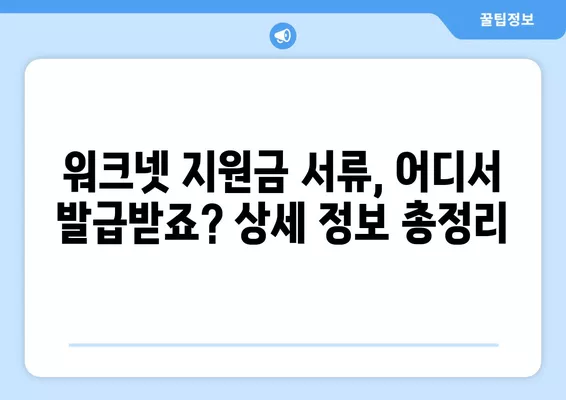 꿀팁정보

워크넷 지원금 서류, 어디서 발급받죠? 상세 정보 총정리